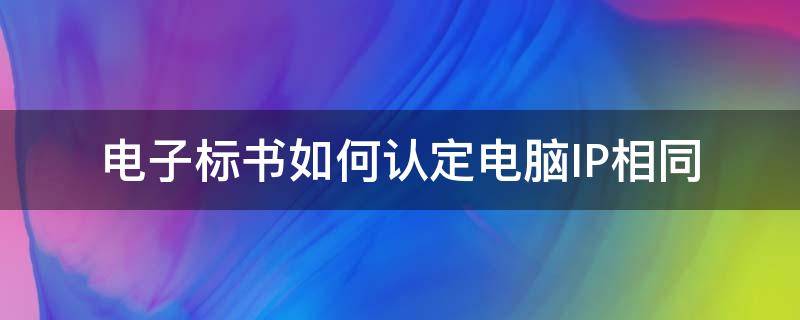 电子标书如何认定电脑IP相同